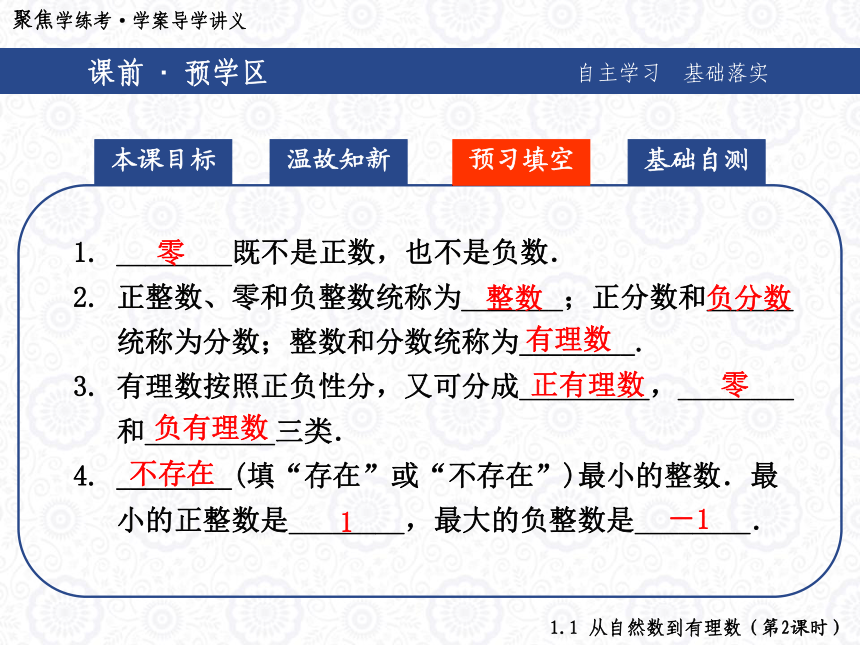 聚焦学练考·学案导学讲义

课前 · 预学区

自主学习 基础落实

本课目标

温故知新

预习填空

基础自测

1. 零 既不是正数，也不是负数.

2. 正整数、零和负整数统称为 整数 ；正分数和负分数统称为分数；整数和分数统称为 有理数 .

3. 有理数按照正负性分，又可分成 正有理数 ， 零 和 负有理数 三类.

4. 不存在 (填“存在”或“不存在”)最小的整数. 最小的正整数是 1 ，最大的负整数是 －1 .

1.1 从自然数到有理数（第2课时）